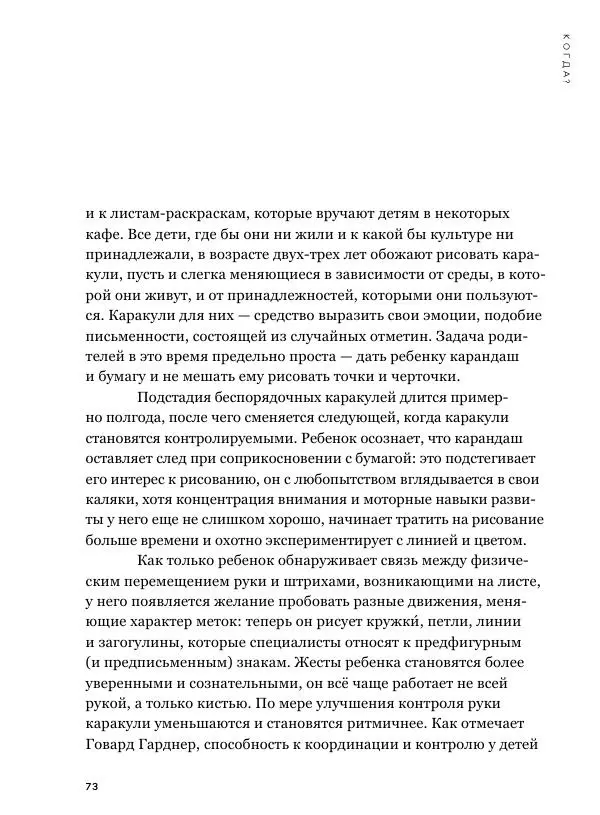 КОГДА?

и к листам-раскраскам, которые вручают детям в некоторых кафе. Все дети, где бы они ни жили и к какой бы культуре ни принадлежали, в возрасте двух-трех лет обожают рисовать каракули, пусть и слегка меняющиеся в зависимости от среды, в которой они живут, и от принадлежностей, которыми они пользуются. Каракули для них — средство выразить свои эмоции, подобие письменности, состоящей из случайных отметин. Задача родителей в это время предельно проста — дать ребенку карандаш и бумагу и не мешать ему рисовать точки и черточки.

Подстадия беспорядочных каракулей длится примерно полгода, после чего сменяется следующей, когда каракули становятся контролируемыми. Ребенок осознает, что карандаш оставляет след при соприкосновении с бумагой: это подстегивает его интерес к рисованию, он с любопытством вглядывается в свои каляки, хотя концентрация внимания и моторные навыки развиты у него еще не слишком хорошо, начинает тратить на рисование больше времени и охотно экспериментирует с линией и цветом.

Как только ребенок обнаруживает связь между физическим перемещением руки и штрихами, возникающими на листе, у него появляется желание пробовать разные движения, меняющие характер меток: теперь он рисует кружки́, петли, линии и загогулины, которые специалисты относят к предфигурным (и предписьменным) знакам. Жесты ребенка становятся более уверенными и сознательными, он всё чаще работает не всей рукой, а только кистью. По мере улучшения контроля руки каракули уменьшаются и становятся ритмичнее. Как отмечает Говард Гарднер, способность к координации и контролю у детей

73